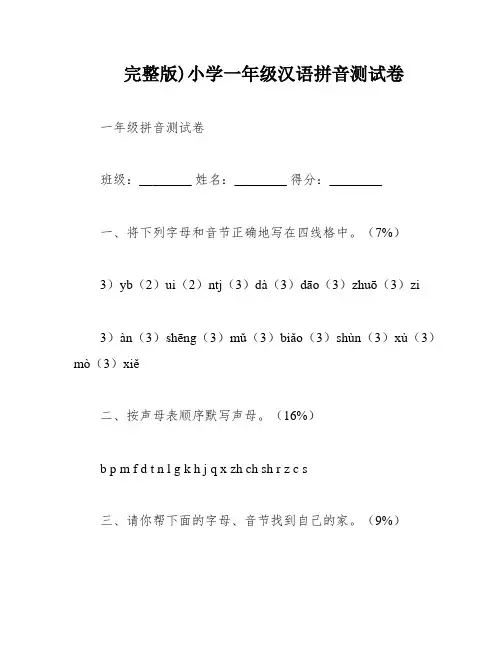 完整版)小学一年级汉语拼音测试卷

一年级拼音测试卷

班级：________ 姓名：________ 得分：________

一、将下列字母和音节正确地写在四线格中。（7%）

3）yb（2）ui（2）ntj（3）dà（3）dāo（3）zhuō（3）zi

3）àn（3）shēng（3）mǔ（3）biǎo（3）shùn（3）xù（3）mò（3）xiě

二、按声母表顺序默写声母。（16%）

b p m f d t n l g k h j q x zh ch sh r z c s

三、请你帮下面的字母、音节找到自己的家。（9%）